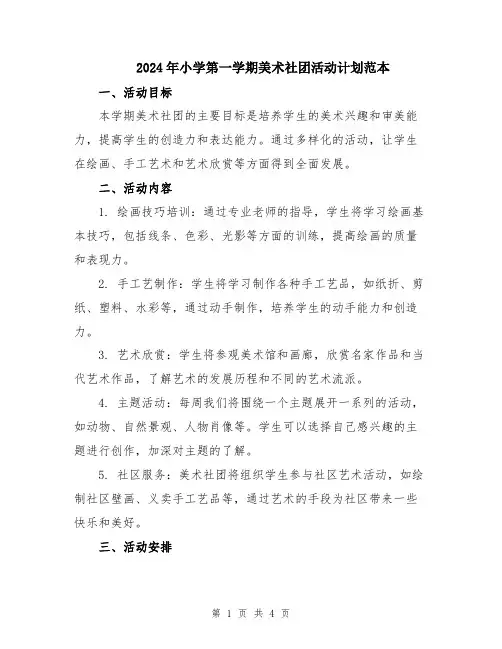 2024年小学第一学期美术社团活动计划范本

一、活动目标

本学期美术社团的主要目标是培养学生的美术兴趣和审美能力，提高学生的创造力和表达能力。通过多样化的活动，让学生在绘画、手工艺术和艺术欣赏等方面得到全面发展。

二、活动内容

1. 绘画技巧培训：通过专业老师的指导，学生将学习绘画基本技巧，包括线条、色彩、光影等方面的训练，提高绘画的质量和表现力。

2. 手工艺制作：学生将学习制作各种手工艺品，如纸折、剪纸、塑料、水彩等，通过动手制作，培养学生的动手能力和创造力。

3. 艺术欣赏：学生将参观美术馆和画廊，欣赏名家作品和当代艺术作品，了解艺术的发展历程和不同的艺术流派。

4. 主题活动：每周我们将围绕一个主题展开一系列的活动，如动物、自然景观、人物肖像等。学生可以选择自己感兴趣的主题进行创作，加深对主题的了解。

5. 社区服务：美术社团将组织学生参与社区艺术活动，如绘制社区壁画、义卖手工艺品等，通过艺术的手段为社区带来一些快乐和美好。

三、活动安排

第 1 页 共 4 页